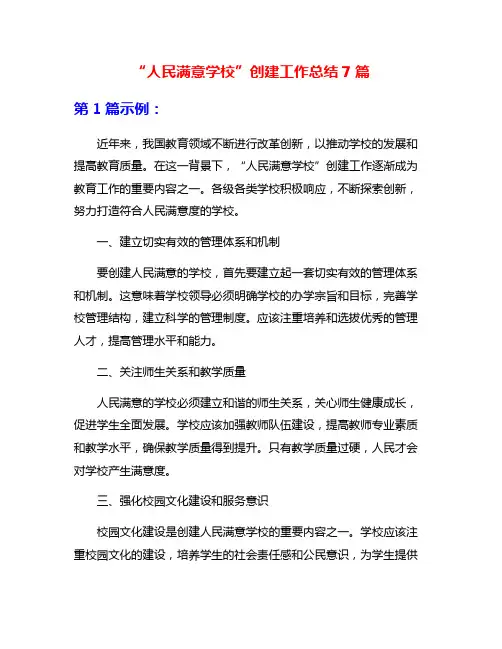 “人民满意学校”创建工作总结 7 篇

第 1 篇示例：

近年来，我国教育领域不断进行改革创新，以推动学校的发展和提高教育质量。在这一背景下，“人民满意学校”创建工作逐渐成为教育工作的重要内容之一。各级各类学校积极响应，不断探索创新，努力打造符合人民满意度的学校。

一、建立切实有效的管理体系和机制

要创建人民满意的学校，首先要建立起一套切实有效的管理体系和机制。这意味着学校领导必须明确学校的办学宗旨和目标，完善学校管理结构，建立科学的管理制度。应该注重培养和选拔优秀的管理人才，提高管理水平和能力。

二、关注师生关系和教学质量

人民满意的学校必须建立和谐的师生关系，关心师生健康成长，促进学生全面发展。学校应该加强教师队伍建设，提高教师专业素质和教学水平，确保教学质量得到提升。只有教学质量过硬，人民才会对学校产生满意度。

三、强化校园文化建设和服务意识

校园文化建设是创建人民满意学校的重要内容之一。学校应该注重校园文化的建设，培养学生的社会责任感和公民意识，为学生提供